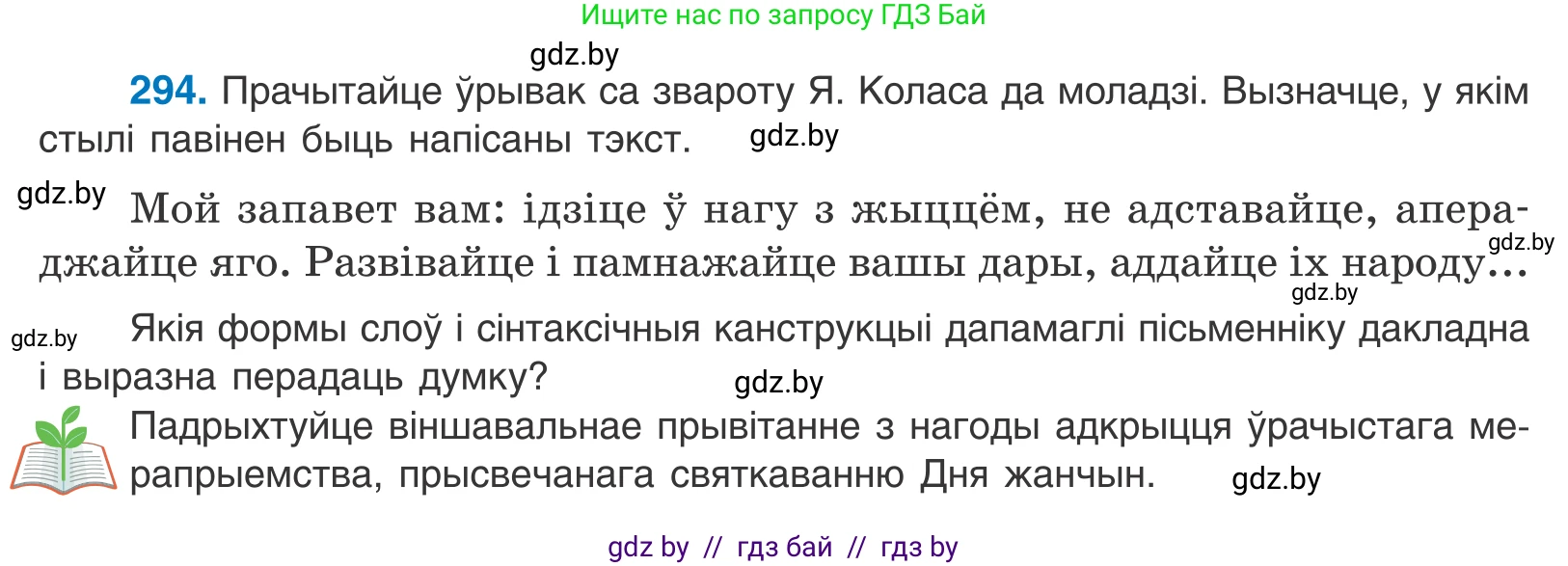 Ищите нас по запросу ГДЗ Бай

gdz.by

294. Прачытайце ўрывак са звароту Я. Коласа да моладзі. Вызначце, у якім стылі павінен быць напісаны тэкст. gdz.by

gdz.by Мой запавет вам: ідзіце ў нагу з жыццём, не адставайце, апераджайце яго. Развівайце і памнажайце вашы дары, аддайце іх народу... gdz.by gdz.by

gdz.by Якія формы слоў і сінтаксічныя канструкцыі дапамаглі пісьменніку дакладна і выразна перадаць думку? gdz.by

Падрыхтуйце віншавальнае прывітанне з нагоды адкрыцця ўрачыстага мерапрыемства, прысвечанага святкаванню Дня жанчын. gdz.by

gdz by // гдз бай // гдз by